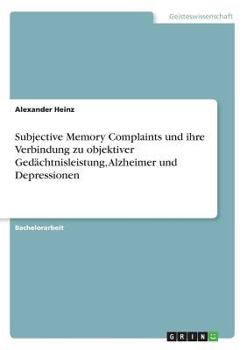 Geisteswissenschaft

Alexander Heinz

Subjective Memory Complaints und ihre Verbindung zu objektiver Gedächtnisleistung, Alzheimer und Depressionen

Bachelorarbeit

GRIN